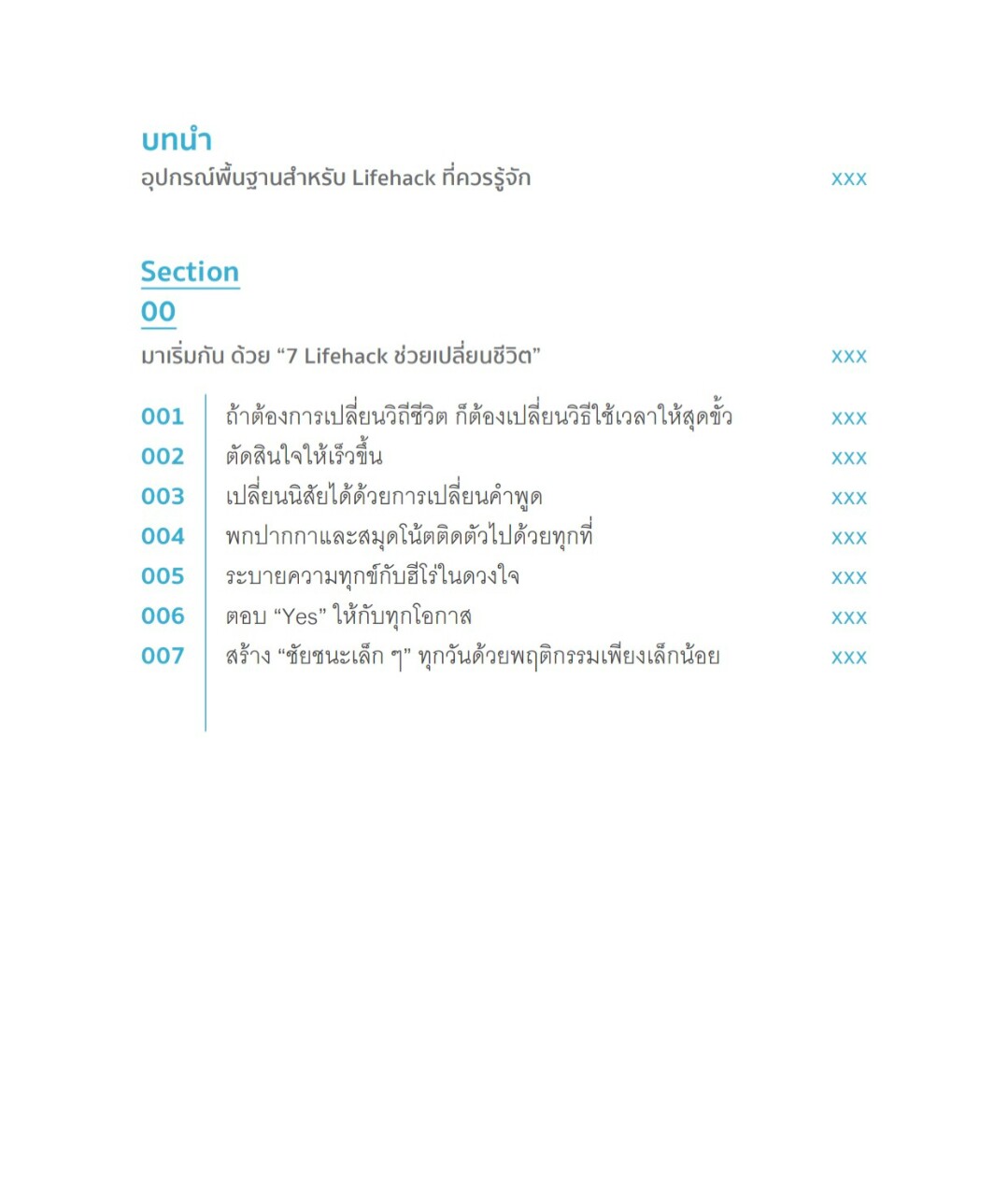 บทนำ
อุปกรณ์พื้นฐานสำหรับ Lifehack ที่ควรรู้จัก xxx

Section
00
มาเริ่มกัน ด้วย “7 Lifehack ช่วยเปลี่ยนชีวิต” xxx

001 ถ้าต้องการเปลี่ยนวิถีชีวิต ก็ต้องเปลี่ยนวิธีใช้เวลาให้สุดขั้ว xxx
002 ตัดสินใจให้เร็วขึ้น xxx
003 เปลี่ยนนิสัยได้ด้วยการเปลี่ยนคำพูด xxx
004 พกปากกาและสมุดโน้ตติดตัวไปด้วยทุกที่ xxx
005 ระบายความทุกข์กับฮีโร่ในดวงใจ xxx
006 ตอบ “Yes” ให้กับทุกโอกาส xxx
007 สร้าง “ชัยชนะเล็ก ๆ” ทุกวันด้วยพฤติกรรมเพียงเล็กน้อย xxx